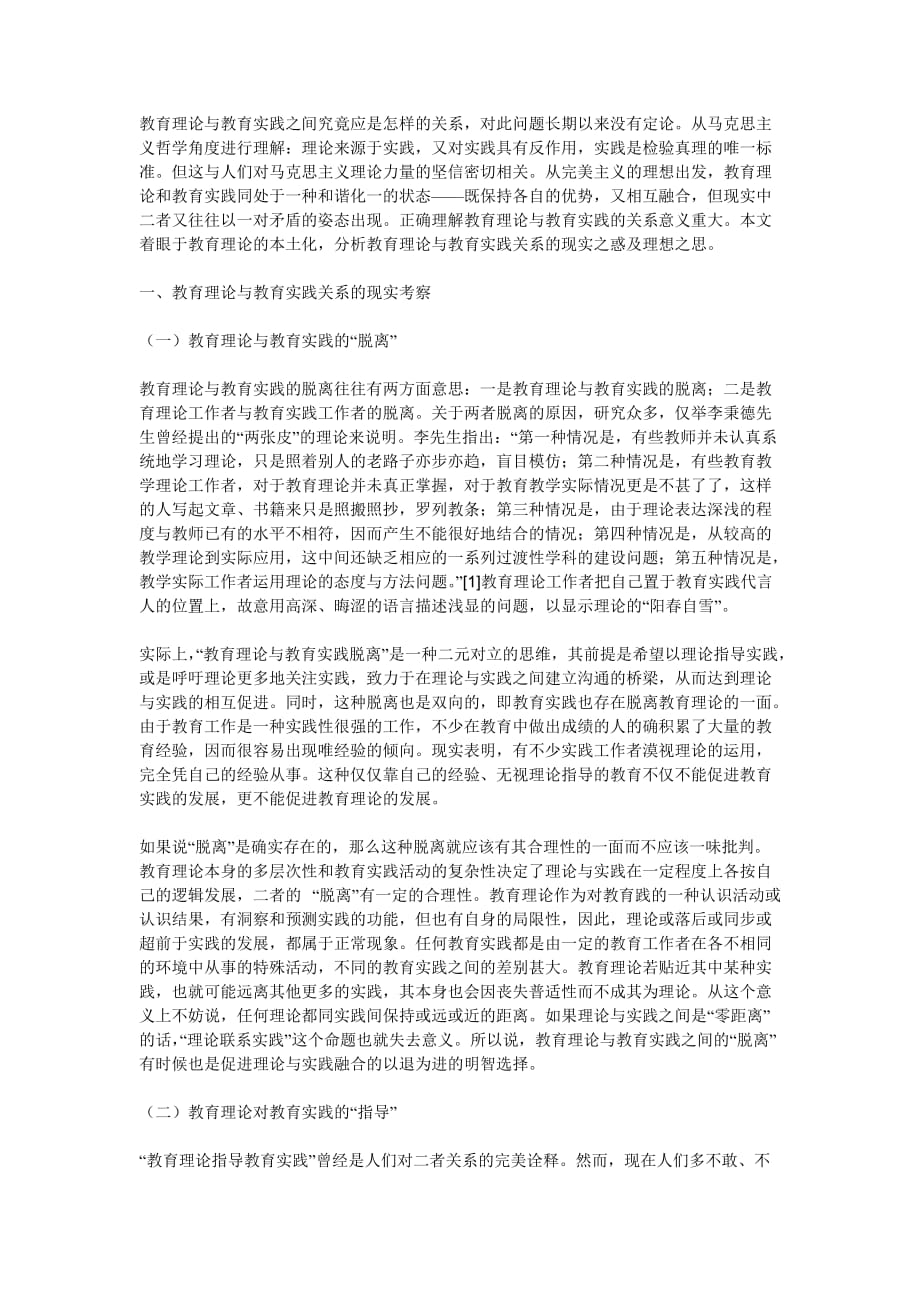 教育理论与教育实践之间究竟应是怎样的关系，对此问题长期以来没有定论。从马克思主义哲学角度进行理解：理论来源于实践，又对实践具有反作用，实践是检验真理的唯一标准。但这与人们对马克思主义理论力量的坚信密切相关。从完美主义的理想出发，教育理论和教育实践同处于一种和谐化一的状态——既保持各自的优势，又相互融合，但现实中二者又往往以一对矛盾的姿态出现。正确理解教育理论与教育实践的关系意义重大。本文着眼于教育理论的本土化，分析教育理论与教育实践关系的现实之惑及理想之思。

一、教育理论与教育实践关系的现实考察

（一）教育理论与教育实践的“脱离”

教育理论与教育实践的脱离往往有两方面意思：一是教育理论与教育实践的脱离；二是教育理论工作者与教育实践工作者的脱离。关于两者脱离的原因，研究众多，仅举李秉德先生曾经提出的“两张皮”的理论来说明。李先生指出：“第一种情况是，有些教师并未认真系统地学习理论，只是照着别人的老路子亦步亦趋，盲目模仿；第二种情况是，有些教育教学理论工作者，对于教育理论并未真正掌握，对于教育教学实际情况更是不甚了了，这样的人写起文章、书籍来只是照搬照抄，罗列教条；第三种情况是，由于理论表达深浅的程度与教师已有的水平不相符，因而产生不能很好地结合的情况；第四种情况是，从较高的教学理论到实际应用，这中间还缺乏相应的一系列过渡性学科的建设问题；第五种情况是，教学实际工作者运用理论的态度与方法问题。”[1]教育理论工作者把自己置于教育实践代言人的位置上，故意用高深、晦涩的语言描述浅显的问题，以显示理论的“阳春白雪”。

实际上，“教育理论与教育实践脱离”是一种二元对立的思维，其前提是希望以理论指导实践，或是呼吁理论更多地关注实践，致力于在理论与实践之间建立沟通的桥梁，从而达到理论与实践的相互促进。同时，这种脱离也是双向的，即教育实践也存在脱离教育理论的一面。由于教育工作是一种实践性很强的工作，不少在教育中做出成绩的人的确积累了大量的教育经验，因而很容易出现唯经验的倾向。现实表明，有不少实践工作者漠视理论的运用，完全凭自己的经验从事。这种仅仅靠自己的经验、无视理论指导的教育不仅不能促进教育实践的发展，更不能促进教育理论的发展。

如果说“脱离”是确实存在的，那么这种脱离就应该有其合理性的一面而不应该一味批判。教育理论本身的多层次性和教育实践活动的复杂性决定了理论与实践在一定程度上各按自己的逻辑发展，二者的 “脱离”有一定的合理性。教育理论作为对教育践的一种认识活动或认识结果，有洞察和预测实践的功能，但也有自身的局限性，因此，理论或落后或同步或超前于实践的发展，都属于正常现象。任何教育实践都是由一定的教育工作者在各不相同的环境中从事的特殊活动，不同的教育实践之间的差别甚大。教育理论若贴近其中某种实践，也就可能远离其他更多的实践，其本身也会因丧失普适性而不成其为理论。从这个意义上不妨说，任何理论都同实践间保持或远或近的距离。如果理论与实践之间是“零距离”的话，“理论联系实践”这个命题也就失去意义。所以说，教育理论与教育实践之间的“脱离”有时候也是促进理论与实践融合的以退为进的明智选择。

（二）教育理论对教育实践的“指导”

“教育理论指导教育实践”曾经是人们对二者关系的完美诠释。然而，现在人们多不敢、不